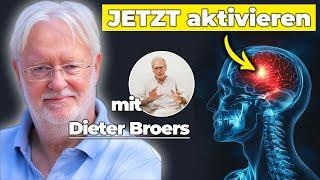 JETZT aktivieren

mit

Dieter Broers